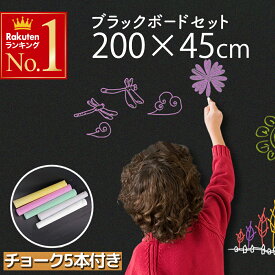 Rakuten
ランキング
No.1

ブラックボードセット
200×45cm

チョーク5本付き